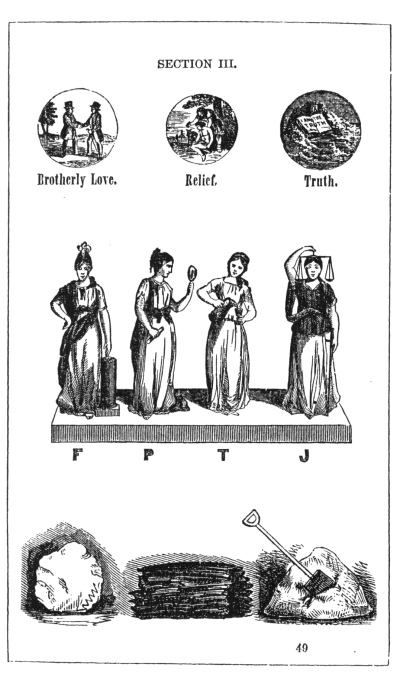 SECTION III.

Brotherly Love.

Relief.

Truth.

F P T J

49